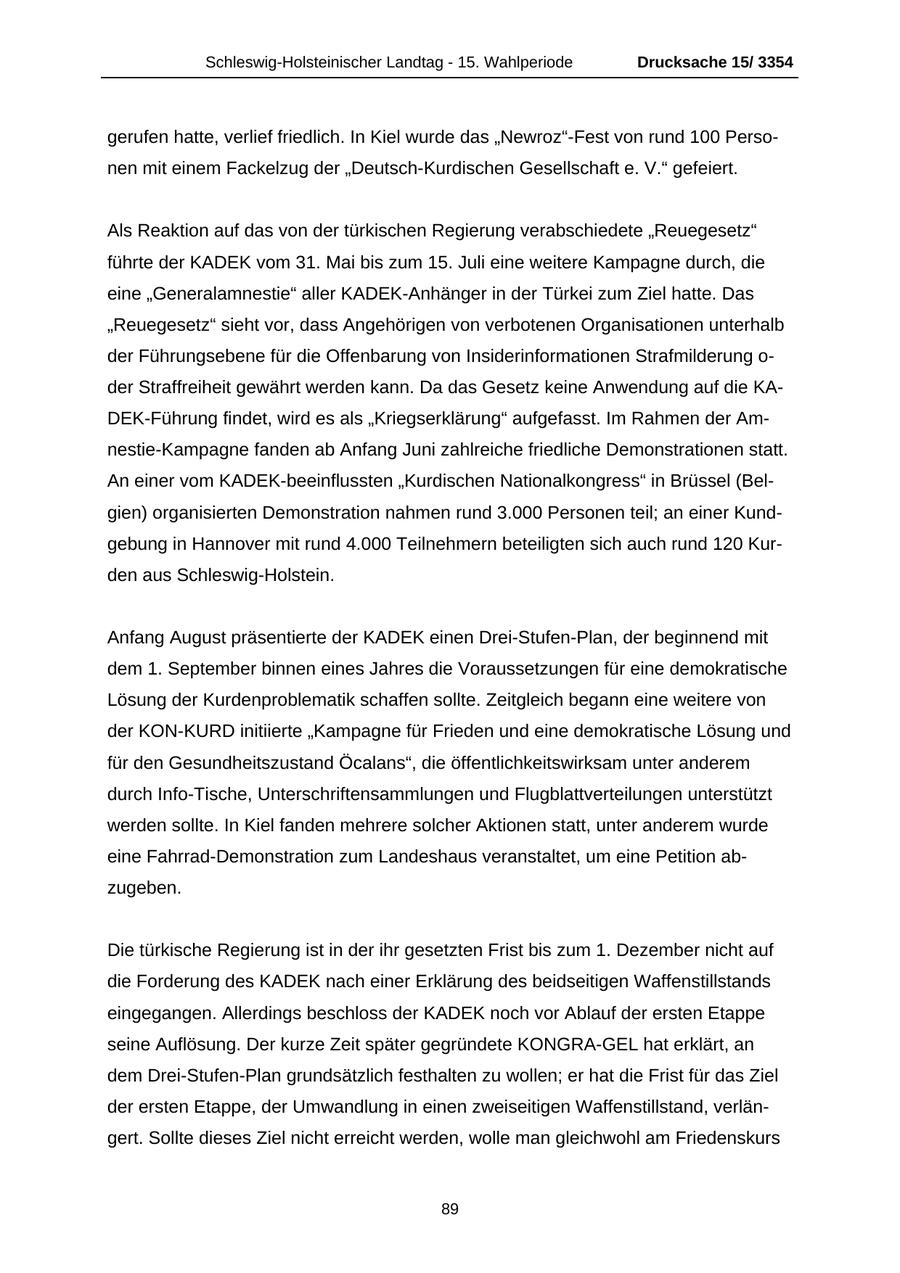 Schleswig-Holsteinischer Landtag - 15. Wahlperiode Drucksache 15/ 3354

gerufen hatte, verlief friedlich. In Kiel wurde das „Newroz“-Fest von rund 100 Personen mit einem Fackelzug der „Deutsch-Kurdischen Gesellschaft e. V.“ gefeiert.

Als Reaktion auf das von der türkischen Regierung verabschiedete „Reuegesetz“ führte der KADEK vom 31. Mai bis zum 15. Juli eine weitere Kampagne durch, die eine „Generalamnestie“ aller KADEK-Anhänger in der Türkei zum Ziel hatte. Das „Reuegesetz“ sieht vor, dass Angehörigen von verbotenen Organisationen unterhalb der Führungsebene für die Offenbarung von Insiderinformationen Strafmilderung oder Straffreiheit gewährt werden kann. Da das Gesetz keine Anwendung auf die KADEK-Führung findet, wird es als „Kriegserklärung“ aufgefasst. Im Rahmen der Amnestie-Kampagne fanden ab Anfang Juni zahlreiche friedliche Demonstrationen statt. An einer vom KADEK-beeinflussten „Kurdischen Nationalkongress“ in Brüssel (Belgien) organisierten Demonstration nahmen rund 3.000 Personen teil; an einer Kundgebung in Hannover mit rund 4.000 Teilnehmern beteiligten sich auch rund 120 Kurden aus Schleswig-Holstein.

Anfang August präsentierte der KADEK einen Drei-Stufen-Plan, der beginnend mit dem 1. September binnen eines Jahres die Voraussetzungen für eine demokratische Lösung der Kurdenproblematik schaffen sollte. Zeitgleich begann eine weitere von der KON-KURD initiierte „Kampagne für Frieden und eine demokratische Lösung und für den Gesundheitszustand Öcalans“, die öffentlichkeitswirksam unter anderem durch Info-Tische, Unterschriftensammlungen und Flugblattverteilungen unterstützt werden sollte. In Kiel fanden mehrere solcher Aktionen statt, unter anderem wurde eine Fahrrad-Demonstration zum Landeshaus veranstaltet, um eine Petition abzugeben.

Die türkische Regierung ist in der ihr gesetzten Frist bis zum 1. Dezember nicht auf die Forderung des KADEK nach einer Erklärung des beidseitigen Waffenstillstands eingegangen. Allerdings beschloss der KADEK noch vor Ablauf der ersten Etappe seine Auflösung. Der kurze Zeit später gegründete KONGRA-GEL hat erklärt, an dem Drei-Stufen-Plan grundsätzlich festhalten zu wollen; er hat die Frist für das Ziel der ersten Etappe, der Umwandlung in einen zweiseitigen Waffenstillstand, verlängert. Sollte dieses Ziel nicht erreicht werden, wolle man gleichwohl am Friedenskurs

89